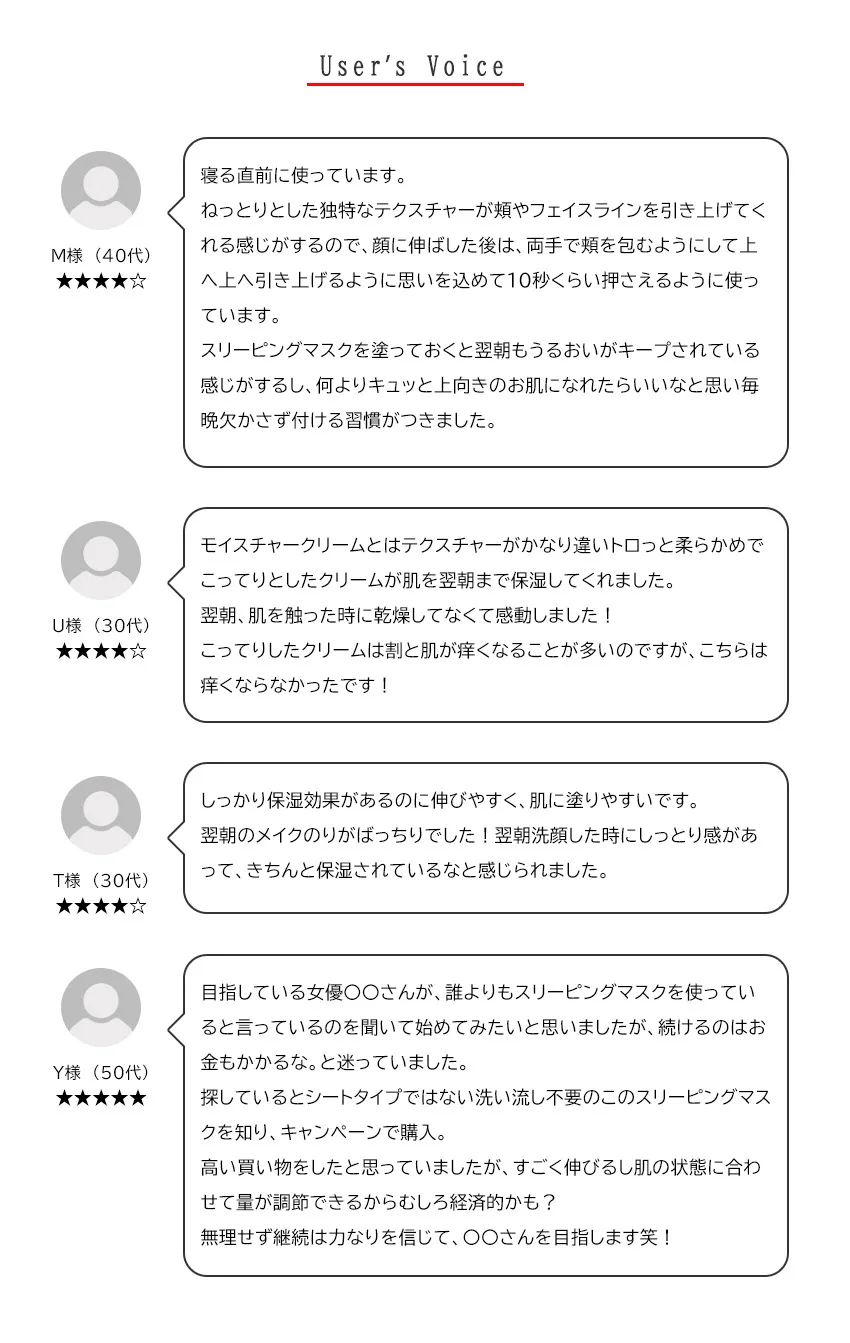 User's Voice

M様（40代）
★★★★☆

寝る直前に使っています。
ねっとりとした独特なテクスチャーが頬やフェイスラインを引き上げてくれる感じがするので、顔に伸ばした後は、両手で頬を包むようにして上へ上へ引き上げるように思いを込めて10秒くらい押さえるように使っています。
スリーピングマスクを塗っておくと翌朝もうるおいがキープされている感じがするし、何よりキュッと上向きのお肌になれたらいいなと思い毎晩欠かさず付ける習慣がつきました。

U様（30代）
★★★★☆

モイスチャークリームとはテクスチャーがかなり違いトロっと柔らかめでこってりとしたクリームが肌を翌朝まで保湿してくれました。
翌朝、肌を触った時に乾燥してなくて感動しました！
こってりしたクリームは割と肌が痒くなることが多いのですが、こちらは痒くならなかったです！

T様（30代）
★★★★☆

しっかり保湿効果があるのに伸びやすく、肌に塗りやすいです。
翌朝のメイクのりがばっちりでした！翌朝洗顔した時にしっとり感があって、きちんと保湿されているなと感じられました。

Y様（50代）
★★★★★

目指している女優〇〇さんが、誰よりもスリーピングマスクを使っていると言っているのを聞いて始めてみたいと思いましたが、続けるのはお金もかかるな。と迷っていました。
探しているとシートタイプではない洗い流し不要のこのスリーピングマスクを知り、キャンペーンで購入。
高い買い物をしたと思っていましたが、すごく伸びるし肌の状態に合わせて量が調節できるからむしろ経済的かも？
無理せず継続は力なりを信じて、〇〇さんを目指します笑！